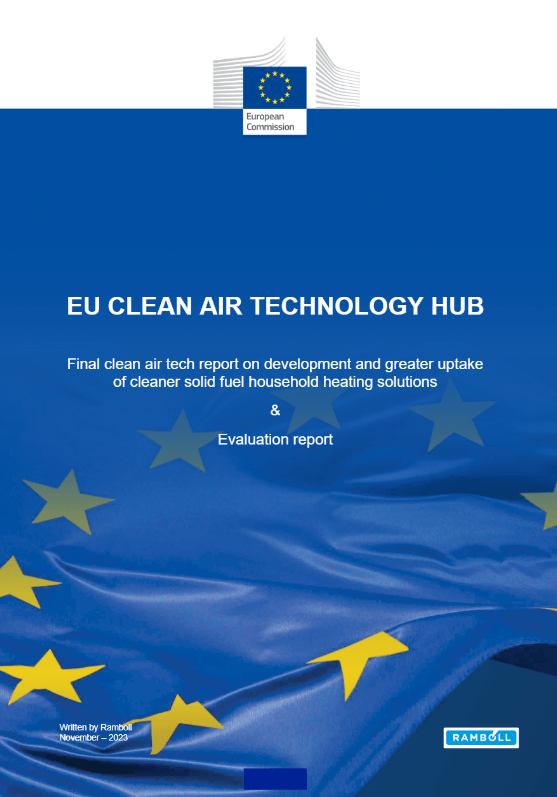 European Commission

EU CLEAN AIR TECHNOLOGY HUB

Final clean air tech report on development and greater uptake of cleaner solid fuel household heating solutions

&

Evaluation report

Written by Ramboll
November – 2023

RAMBOLL